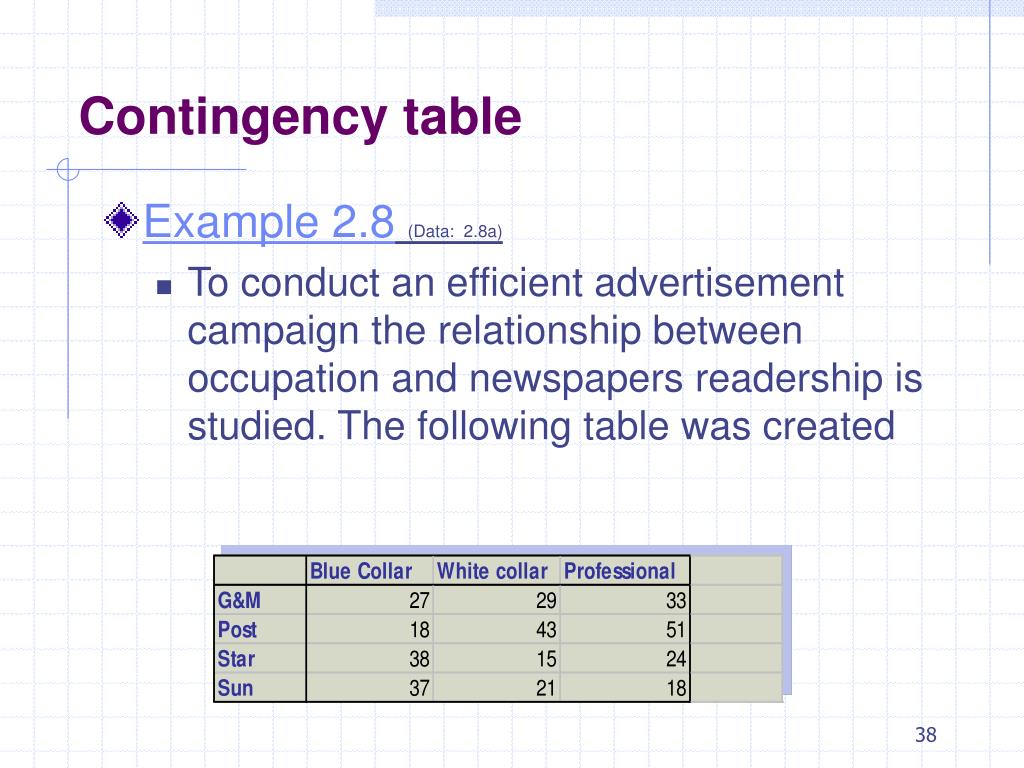 Contingency table

Example 2.8 (Data: 2.8a)

To conduct an efficient advertisement campaign the relationship between occupation and newspapers readership is studied. The following table was created

| | Blue Collar | White collar | Professional |
|---|---|---|---|
| G&M | 27 | 29 | 33 |
| Post | 18 | 43 | 51 |
| Star | 38 | 15 | 24 |
| Sun | 37 | 21 | 18 |

38